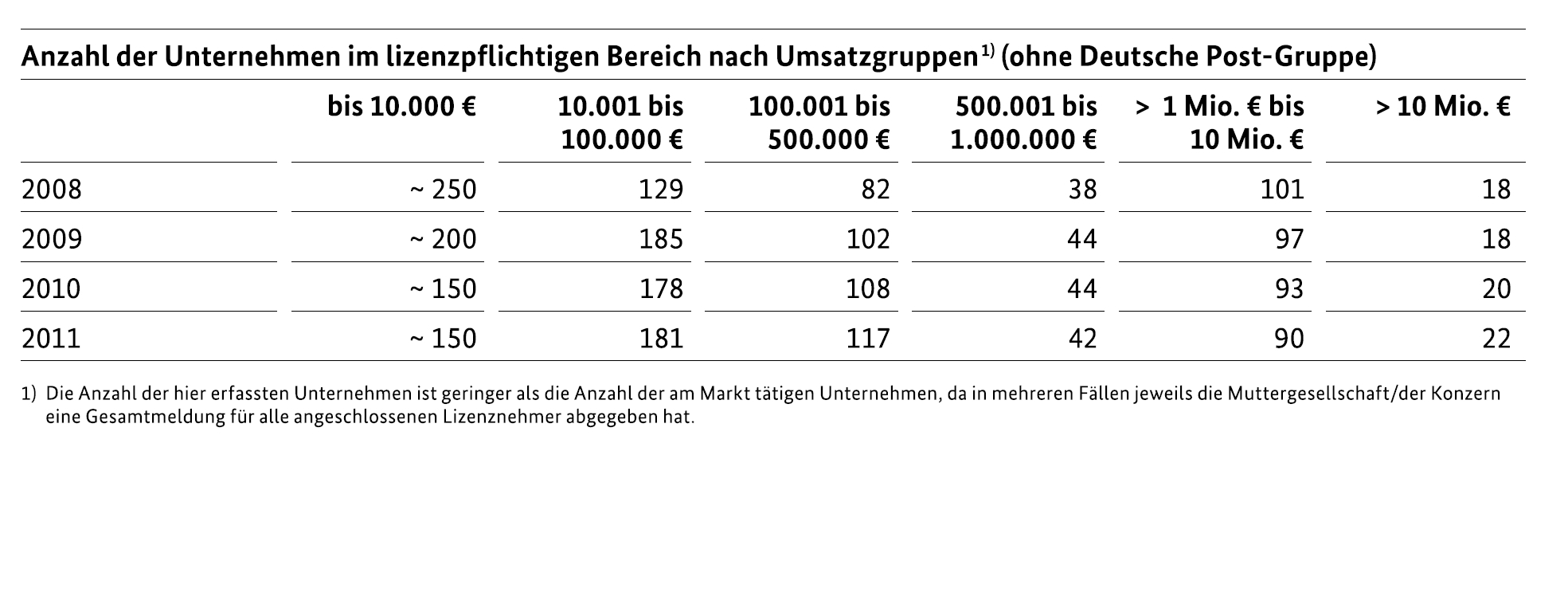 Anzahl der Unternehmen im lizenzpflichtigen Bereich nach Umsatzgruppen$^{1)}$ (ohne Deutsche Post-Gruppe)

| | bis 10.000 € | 10.001 bis 100.000 € | 100.001 bis 500.000 € | 500.001 bis 1.000.000 € | > 1 Mio. € bis 10 Mio. € | > 10 Mio. € |
|---|---|---|---|---|---|---|
| 2008 | ~ 250 | 129 | 82 | 38 | 101 | 18 |
| 2009 | ~ 200 | 185 | 102 | 44 | 97 | 18 |
| 2010 | ~ 150 | 178 | 108 | 44 | 93 | 20 |
| 2011 | ~ 150 | 181 | 117 | 42 | 90 | 22 |

1) Die Anzahl der hier erfassten Unternehmen ist geringer als die Anzahl der am Markt tätigen Unternehmen, da in mehreren Fällen jeweils die Muttergesellschaft/der Konzern eine Gesamtmeldung für alle angeschlossenen Lizenznehmer abgegeben hat.